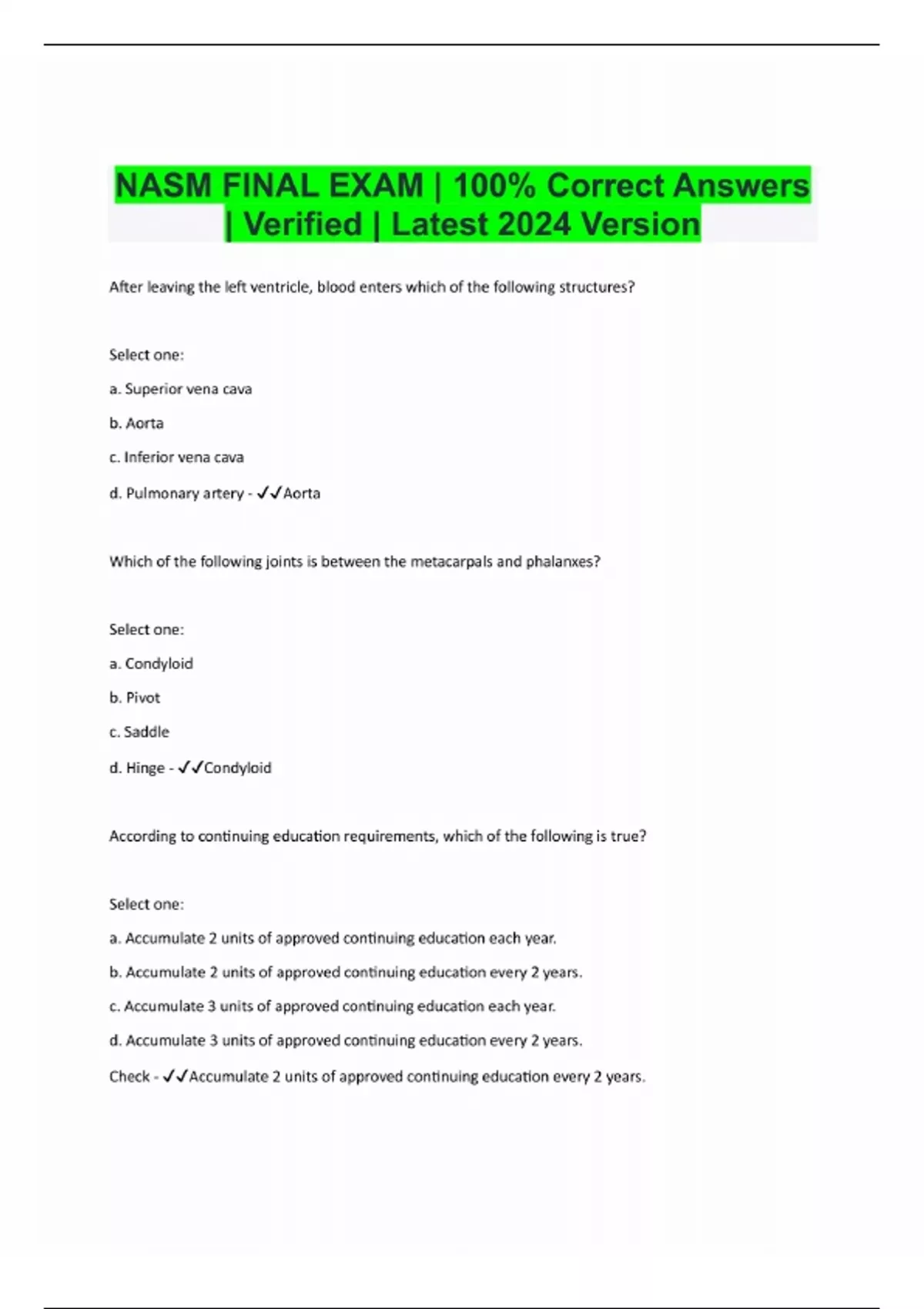 NASM FINAL EXAM | 100% Correct Answers | Verified | Latest 2024 Version

After leaving the left ventricle, blood enters which of the following structures?

Select one:

a. Superior vena cava

b. Aorta

c. Inferior vena cava

d. Pulmonary artery - ✓✓Aorta

Which of the following joints is between the metacarpals and phalanxes?

Select one:

a. Condyloid

b. Pivot

c. Saddle

d. Hinge - ✓✓Condyloid

According to continuing education requirements, which of the following is true?

Select one:

a. Accumulate 2 units of approved continuing education each year.

b. Accumulate 2 units of approved continuing education every 2 years.

c. Accumulate 3 units of approved continuing education each year.

d. Accumulate 3 units of approved continuing education every 2 years.

Check - ✓✓Accumulate 2 units of approved continuing education every 2 years.